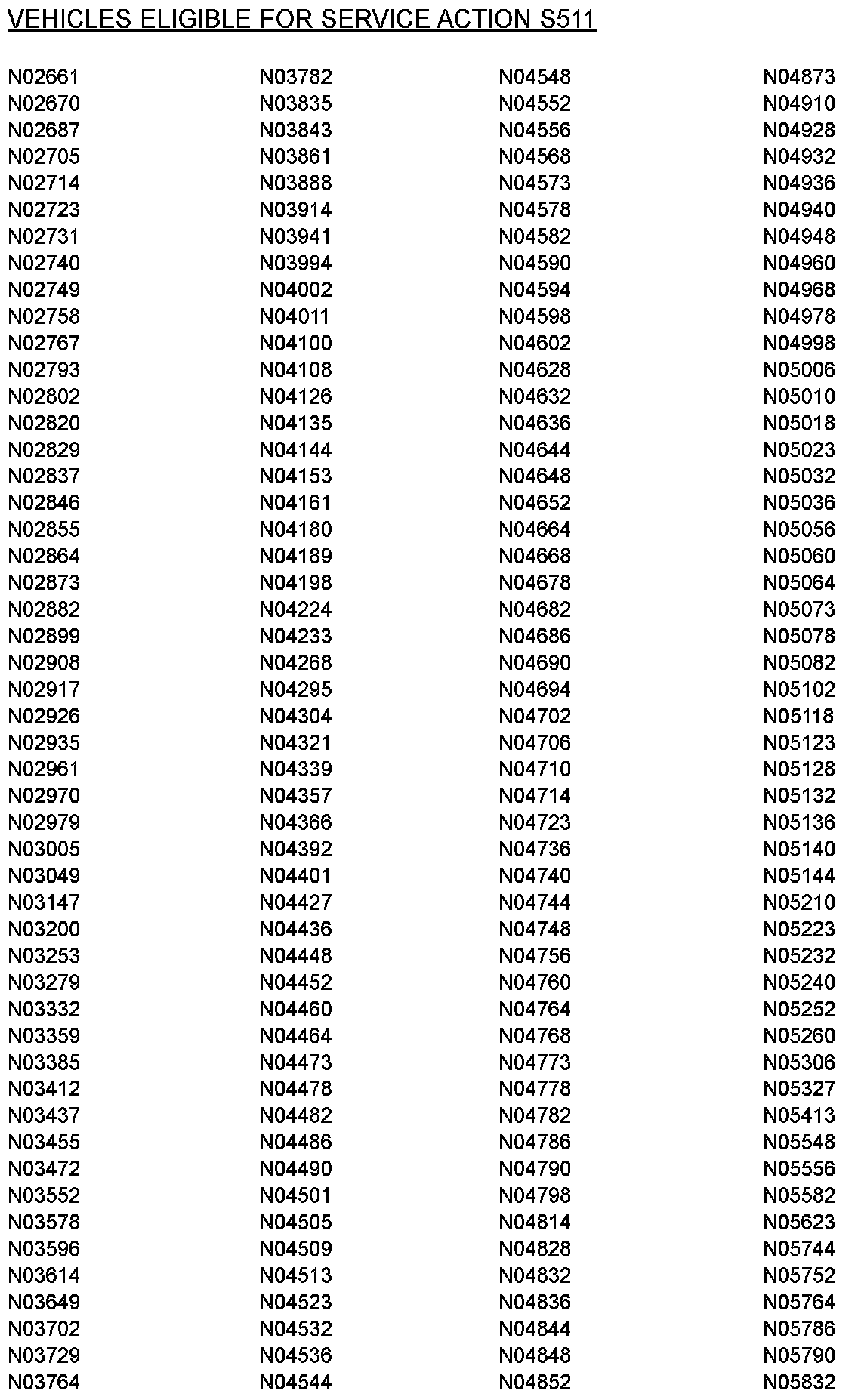 VEHICLES ELIGIBLE FOR SERVICE ACTION S511

N02661
N02670
N02687
N02705
N02714
N02723
N02731
N02740
N02749
N02758
N02767
N02793
N02802
N02820
N02829
N02837
N02846
N02855
N02864
N02873
N02882
N02899
N02908
N02917
N02926
N02935
N02961
N02970
N02979
N03005
N03049
N03147
N03200
N03253
N03279
N03332
N03359
N03385
N03412
N03437
N03455
N03472
N03552
N03578
N03596
N03614
N03649
N03702
N03729
N03764

N03782
N03835
N03843
N03861
N03888
N03914
N03941
N03994
N04002
N04011
N04100
N04108
N04126
N04135
N04144
N04153
N04161
N04180
N04189
N04198
N04224
N04233
N04268
N04295
N04304
N04321
N04339
N04357
N04366
N04392
N04401
N04427
N04436
N04448
N04452
N04460
N04464
N04473
N04478
N04482
N04486
N04490
N04501
N04505
N04509
N04513
N04523
N04532
N04536
N04544

N04548
N04552
N04556
N04568
N04573
N04578
N04582
N04590
N04594
N04598
N04602
N04628
N04632
N04636
N04644
N04648
N04652
N04664
N04668
N04678
N04682
N04686
N04690
N04694
N04702
N04706
N04710
N04714
N04723
N04736
N04740
N04744
N04748
N04756
N04760
N04764
N04768
N04773
N04778
N04782
N04786
N04790
N04798
N04814
N04828
N04832
N04836
N04844
N04848
N04852

N04873
N04910
N04928
N04932
N04936
N04940
N04948
N04960
N04968
N04978
N04998
N05006
N05010
N05018
N05023
N05032
N05036
N05056
N05060
N05064
N05073
N05078
N05082
N05102
N05118
N05123
N05128
N05132
N05136
N05140
N05144
N05210
N05223
N05232
N05240
N05252
N05260
N05306
N05327
N05413
N05548
N05556
N05582
N05623
N05744
N05752
N05764
N05786
N05790
N05832